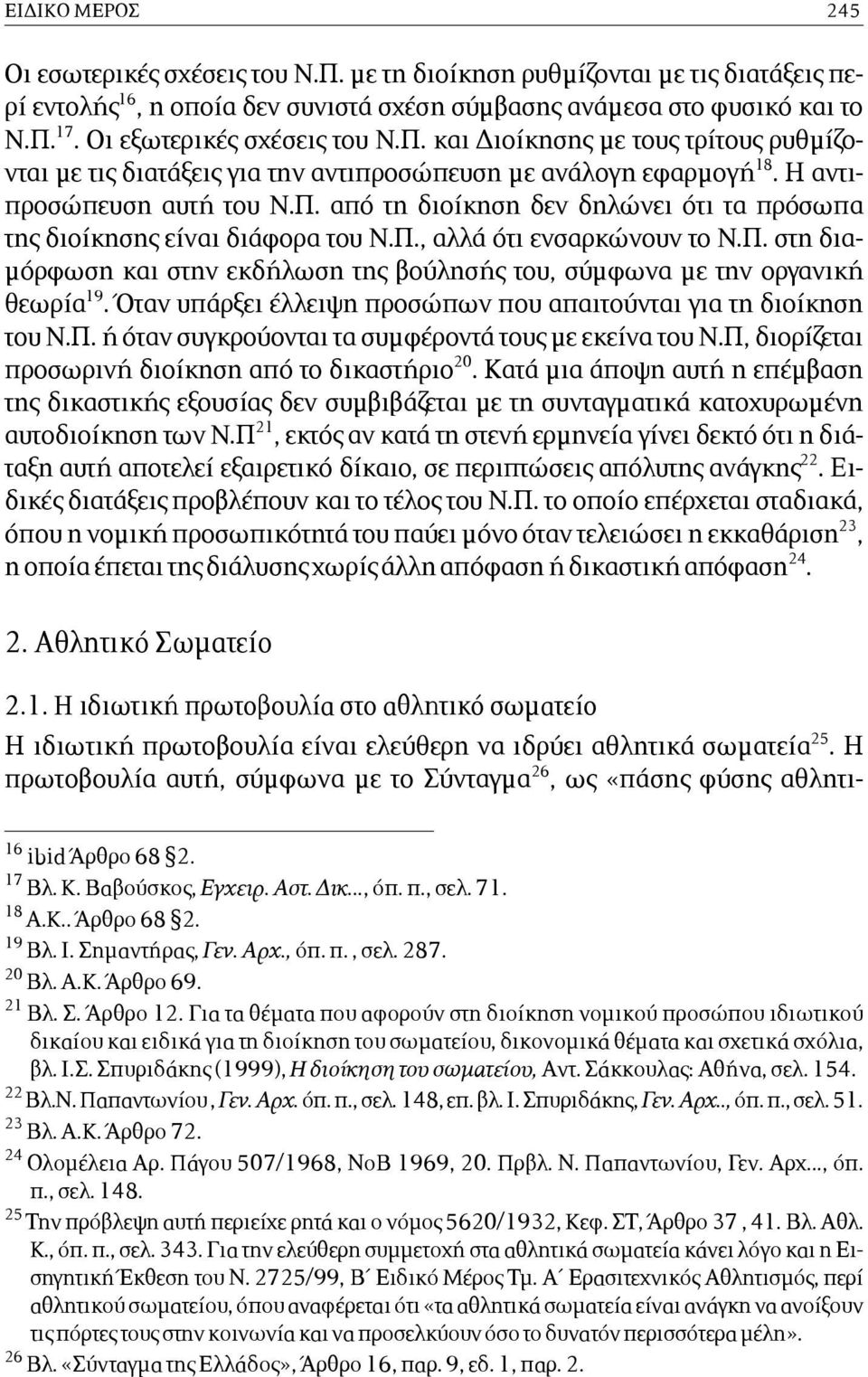 ΕΙΔΙΚΟ ΜΕΡΟΣ 245

Οι εσωτερικές σχέσεις του Ν.Π. με τη διοίκηση ρυθμίζονται με τις διατάξεις περί εντολής$^{16}$, η οποία δεν συνιστά σχέση σύμβασης ανάμεσα στο φυσικό και το Ν.Π.$^{17}$. Οι εξωτερικές σχέσεις του Ν.Π. και Διοίκησης με τους τρίτους ρυθμίζονται με τις διατάξεις για την αντιπροσώπευση με ανάλογη εφαρμογή$^{18}$. Η αντιπροσώπευση αυτή του Ν.Π. από τη διοίκηση δεν δηλώνει ότι τα πρόσωπα της διοίκησης είναι διάφορα του Ν.Π., αλλά ότι ενσαρκώνουν το Ν.Π. στη διαμόρφωση και στην εκδήλωση της βούλησής του, σύμφωνα με την οργανική θεωρία$^{19}$. Όταν υπάρξει έλλειψη προσώπων που απαιτούνται για τη διοίκηση του Ν.Π. ή όταν συγκρούονται τα συμφέροντά τους με εκείνα του Ν.Π, διορίζεται προσωρινή διοίκηση από το δικαστήριο$^{20}$. Κατά μια άποψη αυτή η επέμβαση της δικαστικής εξουσίας δεν συμβιβάζεται με τη συνταγματικά κατοχυρωμένη αυτοδιοίκηση των Ν.Π$^{21}$, εκτός αν κατά τη στενή ερμηνεία γίνει δεκτό ότι η διάταξη αυτή αποτελεί εξαιρετικό δίκαιο, σε περιπτώσεις απόλυτης ανάγκης$^{22}$. Ειδικές διατάξεις προβλέπουν και το τέλος του Ν.Π. το οποίο επέρχεται σταδιακά, όπου η νομική προσωπικότητά του παύει μόνο όταν τελειώσει η εκκαθάριση$^{23}$, η οποία έπεται της διάλυσης χωρίς άλλη απόφαση ή δικαστική απόφαση$^{24}$.

2. Αθλητικό Σωματείο

2.1. Η ιδιωτική πρωτοβουλία στο αθλητικό σωματείο

Η ιδιωτική πρωτοβουλία είναι ελεύθερη να ιδρύει αθλητικά σωματεία$^{25}$. Η πρωτοβουλία αυτή, σύμφωνα με το Σύνταγμα$^{26}$, ως «πάσης φύσης αθλητι-

$^{16}$ ibid Άρθρο 68 §2.
$^{17}$ Βλ. Κ. Βαβούσκος, Εγχειρ. Αστ. Δικ..., όπ. π., σελ. 71.
$^{18}$ Α.Κ.. Άρθρο 68 §2.
$^{19}$ Βλ. Ι. Σημαντήρας, Γεν. Αρχ., όπ. π. , σελ. 287.
$^{20}$ Βλ. Α.Κ. Άρθρο 69.
$^{21}$ Βλ. Σ. Άρθρο 12. Για τα θέματα που αφορούν στη διοίκηση νομικού προσώπου ιδιωτικού δικαίου και ειδικά για τη διοίκηση του σωματείου, δικονομικά θέματα και σχετικά σχόλια, βλ. Ι.Σ. Σπυριδάκης (1999), Η διοίκηση του σωματείου, Αντ. Σάκκουλας: Αθήνα, σελ. 154.
$^{22}$ Βλ.Ν. Παπαντωνίου, Γεν. Αρχ. όπ. π., σελ. 148, επ. βλ. Ι. Σπυριδάκης, Γεν. Αρχ.., όπ. π., σελ. 51.
$^{23}$ Βλ. Α.Κ. Άρθρο 72.
$^{24}$ Ολομέλεια Αρ. Πάγου 507/1968, ΝοΒ 1969, 20. Πρβλ. Ν. Παπαντωνίου, Γεν. Αρχ..., όπ. π., σελ. 148.
$^{25}$ Την πρόβλεψη αυτή περιείχε ρητά και ο νόμος 5620/1932, Κεφ. ΣΤ, Άρθρο 37 , 41. Βλ. Αθλ. Κ., όπ. π., σελ. 343. Για την ελεύθερη συμμετοχή στα αθλητικά σωματεία κάνει λόγο και η Εισηγητική Έκθεση του Ν. 2725/99, Β΄ Ειδικό Μέρος Τμ. Α΄ Ερασιτεχνικός Αθλητισμός, περί αθλητικού σωματείου, όπου αναφέρεται ότι «τα αθλητικά σωματεία είναι ανάγκη να ανοίξουν τις πόρτες τους στην κοινωνία και να προσελκύουν όσο το δυνατόν περισσότερα μέλη».
$^{26}$ Βλ. «Σύνταγμα της Ελλάδος», Άρθρο 16, παρ. 9, εδ. 1, παρ. 2.